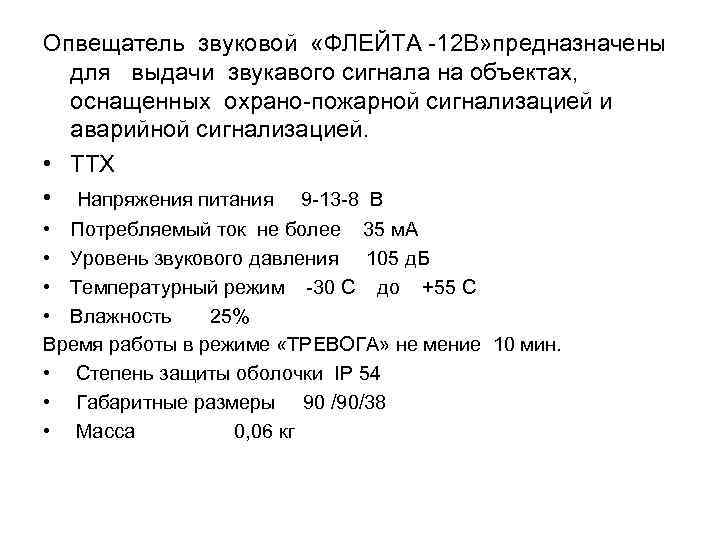 Опвещатель звуковой «ФЛЕЙТА -12В»предназначены для выдачи звукавого сигнала на объектах, оснащенных охрано-пожарной сигнализацией и аварийной сигнализацией.

• ТТХ
• Напряжения питания 9-13-8 В
• Потребляемый ток не более 35 мА
• Уровень звукового давления 105 дБ
• Температурный режим -30 С до +55 С
• Влажность 25%
Время работы в режиме «ТРЕВОГА» не мение 10 мин.
• Степень защиты оболочки IP 54
• Габаритные размеры 90 /90/38
• Масса 0,06 кг